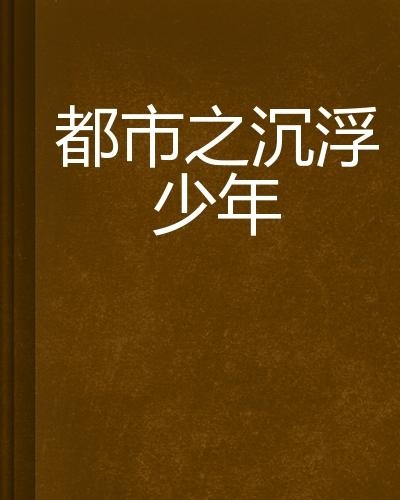 都市之沉浮少年